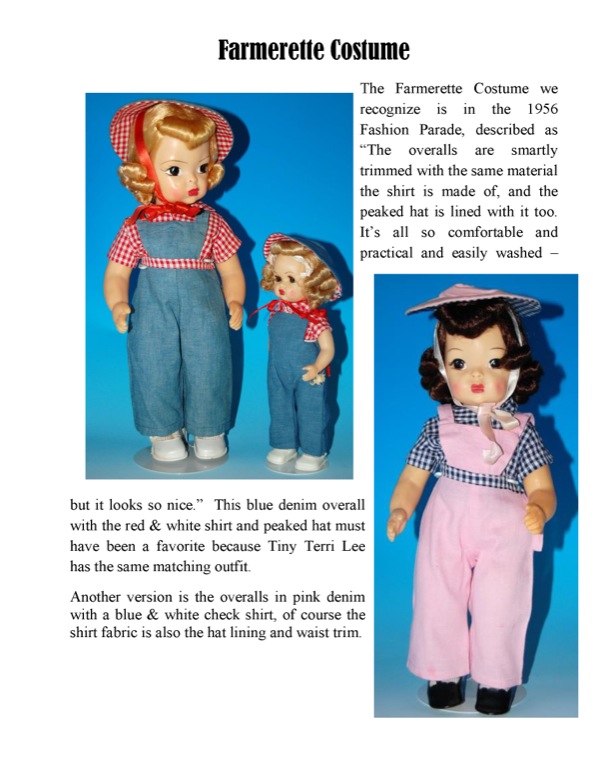 Farmerette Costume

The Farmerette Costume we recognize is in the 1956 Fashion Parade, described as "The overalls are smartly trimmed with the same material the shirt is made of, and the peaked hat is lined with it too. It's all so comfortable and practical and easily washed – but it looks so nice." This blue denim overall with the red & white shirt and peaked hat must have been a favorite because Tiny Terri Lee has the same matching outfit.

Another version is the overalls in pink denim with a blue & white check shirt, of course the shirt fabric is also the hat lining and waist trim.